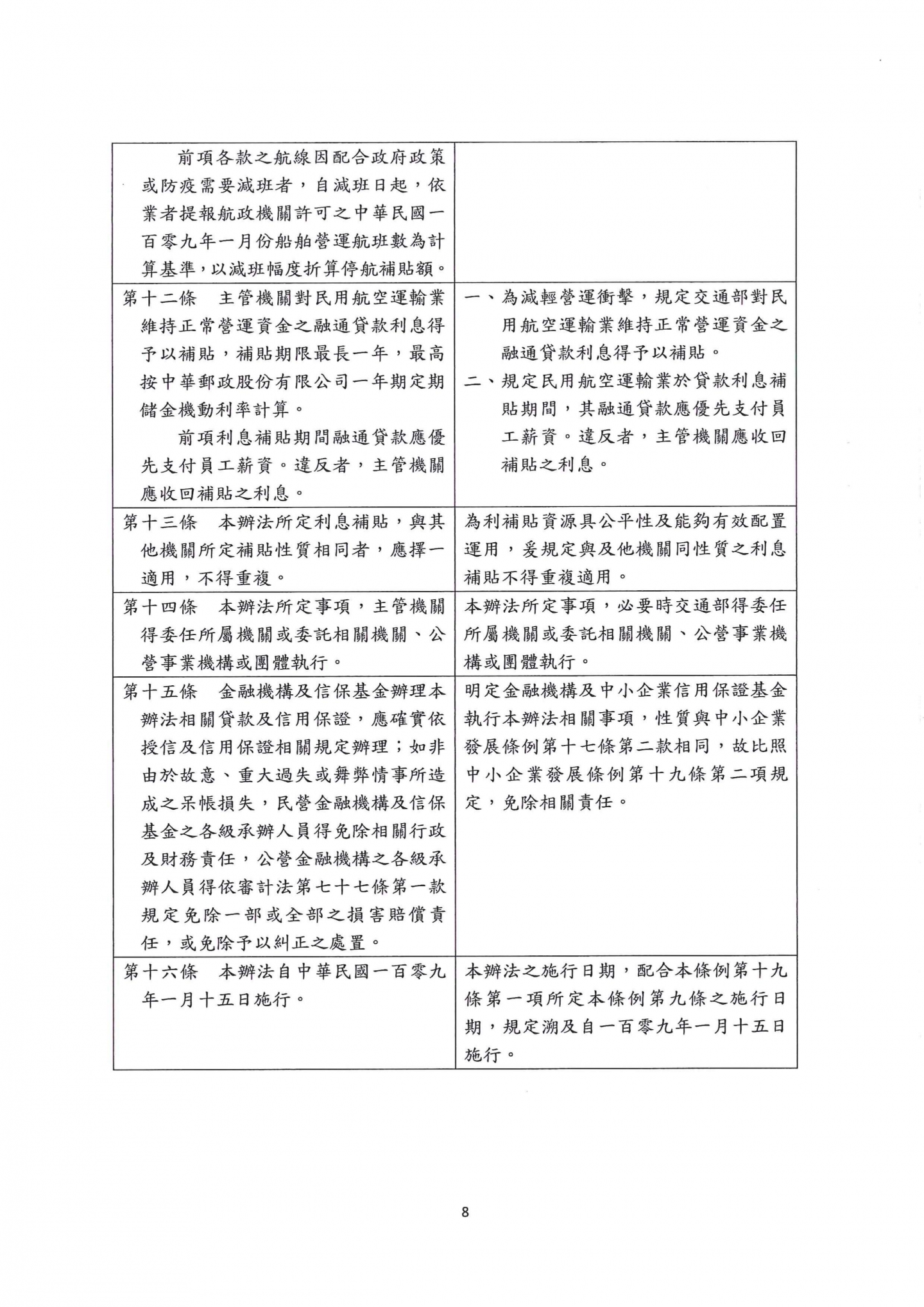 | | |
|---|---|
| 前項各款之航線因配合政府政策或防疫需要減班者，自減班日起，依業者提報航政機關許可之中華民國一百零九年一月份船舶營運航班數為計算基準，以減班幅度折算停航補貼額。 | |
| 第十二條　主管機關對民用航空運輸業維持正常營運資金之融通貸款利息得予以補貼，補貼期限最長一年，最高按中華郵政股份有限公司一年期定期儲金機動利率計算。<br>前項利息補貼期間融通貸款應優先支付員工薪資。違反者，主管機關應收回補貼之利息。 | 一、為減輕營運衝擊，規定交通部對民用航空運輸業維持正常營運資金之融通貸款利息得予以補貼。<br>二、規定民用航空運輸業於貸款利息補貼期間，其融通貸款應優先支付員工薪資。違反者，主管機關應收回補貼之利息。 |
| 第十三條　本辦法所定利息補貼，與其他機關所定補貼性質相同者，應擇一適用，不得重複。 | 為利補貼資源具公平性及能夠有效配置運用，爰規定與及他機關同性質之利息補貼不得重複適用。 |
| 第十四條　本辦法所定事項，主管機關得委任所屬機關或委託相關機關、公營事業機構或團體執行。 | 本辦法所定事項，必要時交通部得委任所屬機關或委託相關機關、公營事業機構或團體執行。 |
| 第十五條　金融機構及信保基金辦理本辦法相關貸款及信用保證，應確實依授信及信用保證相關規定辦理；如非由於故意、重大過失或舞弊情事所造成之呆帳損失，民營金融機構及信保基金之各級承辦人員得免除相關行政及財務責任，公營金融機構之各級承辦人員得依審計法第七十七條第一款規定免除一部或全部之損害賠償責任，或免除予以糾正之處置。 | 明定金融機構及中小企業信用保證基金執行本辦法相關事項，性質與中小企業發展條例第十七條第二款相同，故比照中小企業發展條例第十九條第二項規定，免除相關責任。 |
| 第十六條　本辦法自中華民國一百零九年一月十五日施行。 | 本辦法之施行日期，配合本條例第十九條第一項所定本條例第九條之施行日期，規定溯及自一百零九年一月十五日施行。 |

8